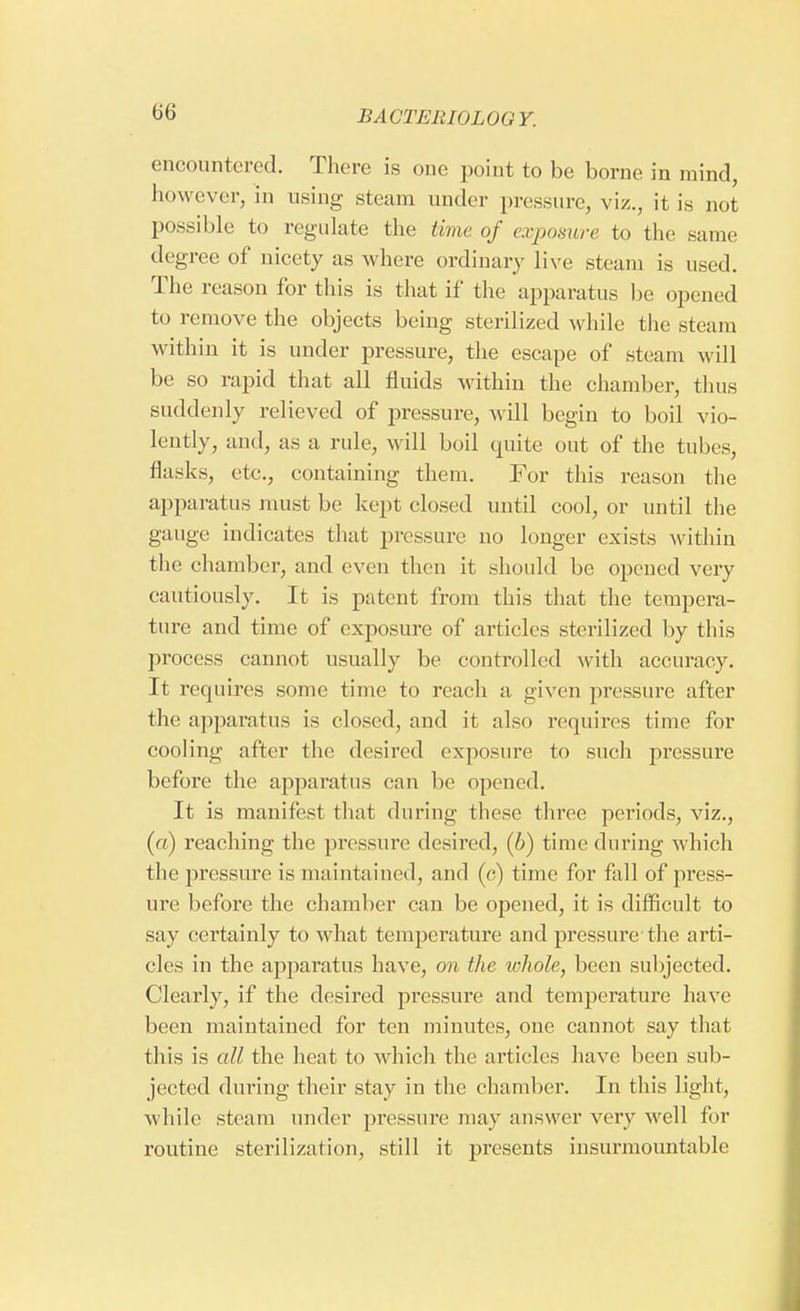 66

BACTERIOLOGY.

encountered. There is one point to be borne in mind, however, in using steam under pressure, viz., it is not possible to regulate the time of exposure to the same degree of nicety as where ordinary live steam is used. The reason for this is that if the apparatus be opened to remove the objects being sterilized while the steam within it is under pressure, the escape of steam will be so rapid that all fluids within the chamber, thus suddenly relieved of pressure, will begin to boil violently, and, as a rule, will boil quite out of the tubes, flasks, etc., containing them. For this reason the apparatus must be kept closed until cool, or until the gauge indicates that pressure no longer exists within the chamber, and even then it should be opened very cautiously. It is patent from this that the temperature and time of exposure of articles sterilized by this process cannot usually be controlled with accuracy. It requires some time to reach a given pressure after the apparatus is closed, and it also requires time for cooling after the desired exposure to such pressure before the apparatus can be opened.

It is manifest that during these three periods, viz., (a) reaching the pressure desired, (b) time during which the pressure is maintained, and (c) time for fall of pressure before the chamber can be opened, it is difficult to say certainly to what temperature and pressure the articles in the apparatus have, on the whole, been subjected. Clearly, if the desired pressure and temperature have been maintained for ten minutes, one cannot say that this is all the heat to which the articles have been subjected during their stay in the chamber. In this light, while steam under pressure may answer very well for routine sterilization, still it presents insurmountable